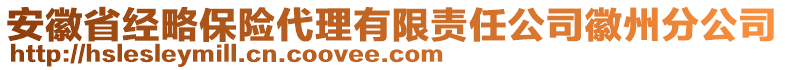 安徽省经略保险代理有限责任公司徽州分公司
http://hslesleymill.cn.coovee.com